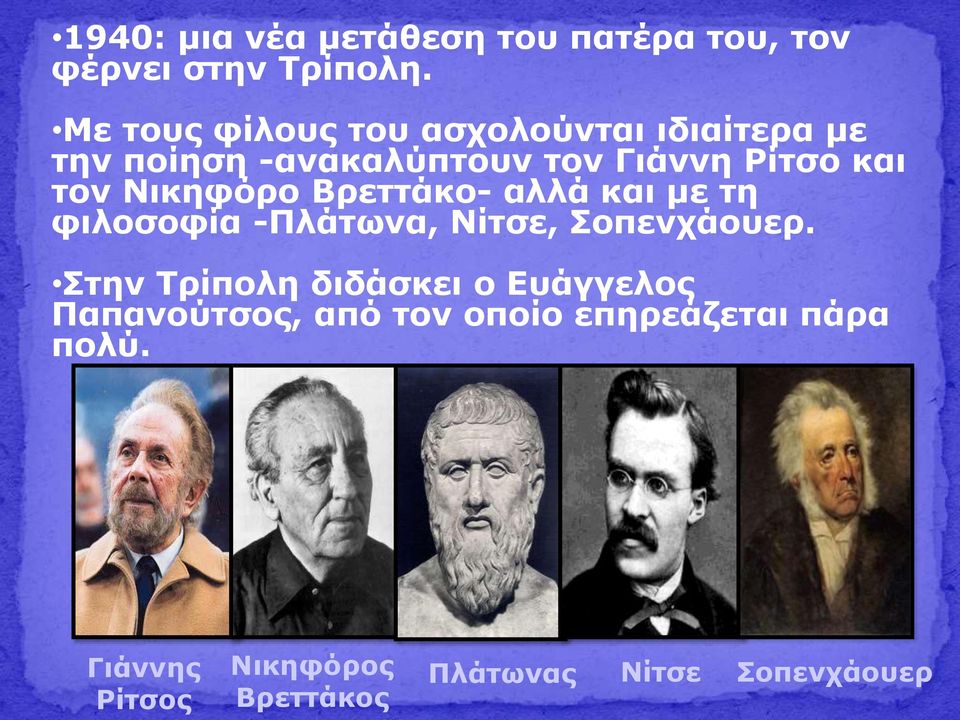 •1940: μια νέα μετάθεση του πατέρα του, τον φέρνει στην Τρίπολη.

•Με τους φίλους του ασχολούνται ιδιαίτερα με την ποίηση -ανακαλύπτουν τον Γιάννη Ρίτσο και τον Νικηφόρο Βρεττάκο- αλλά και με τη φιλοσοφία -Πλάτωνα, Νίτσε, Σοπενχάουερ.

•Στην Τρίπολη διδάσκει ο Ευάγγελος Παπανούτσος, από τον οποίο επηρεάζεται πάρα πολύ.

Γιάννης Ρίτσος

Νικηφόρος Βρεττάκος

Πλάτωνας

Νίτσε

Σοπενχάουερ